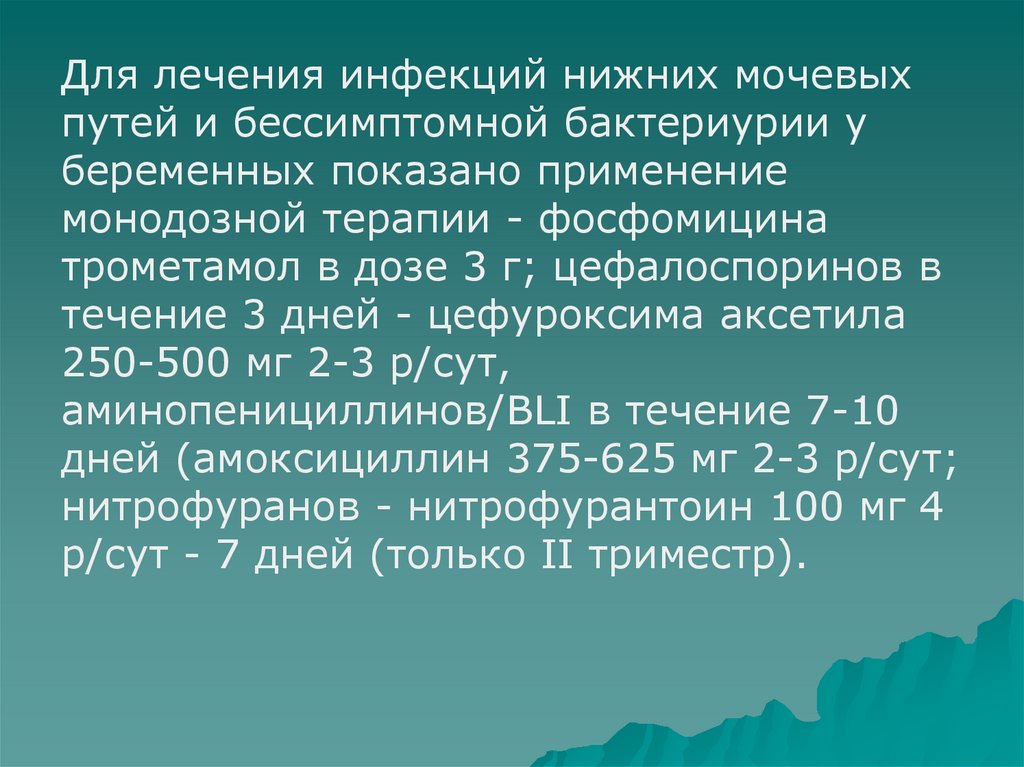 Для лечения инфекций нижних мочевых путей и бессимптомной бактериурии у беременных показано применение монодозной терапии - фосфомицина трометамол в дозе 3 г; цефалоспоринов в течение 3 дней - цефуроксима аксетила 250-500 мг 2-3 р/сут, аминопенициллинов/BLI в течение 7-10 дней (амоксициллин 375-625 мг 2-3 р/сут; нитрофуранов - нитрофурантоин 100 мг 4 р/сут - 7 дней (только II триместр).